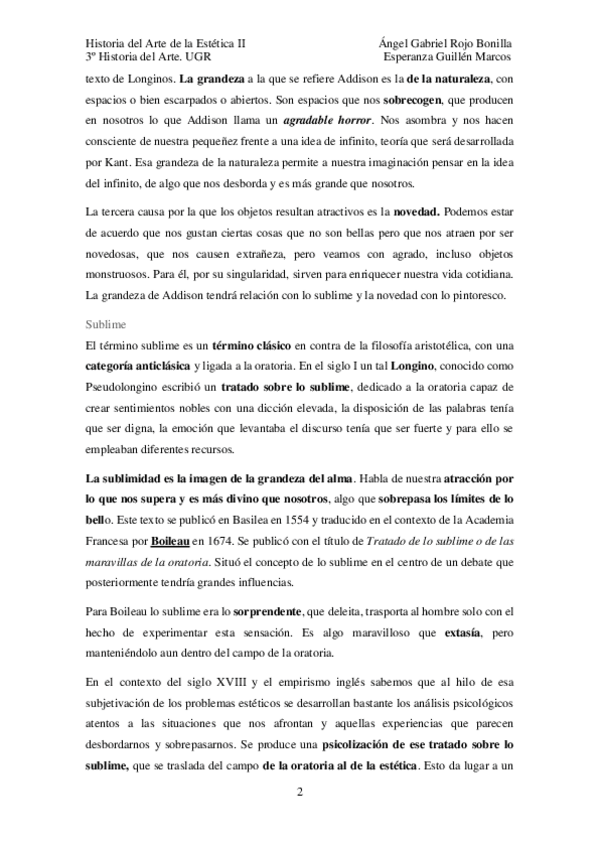 Historia del Arte de la Estética II
3º Historia del Arte. UGR

Ángel Gabriel Rojo Bonilla
Esperanza Guillén Marcos

texto de Longinos. La grandeza a la que se refiere Addison es la de la naturaleza, con espacios o bien escarpados o abiertos. Son espacios que nos sobrecogen, que producen en nosotros lo que Addison llama un agradable horror. Nos asombra y nos hacen consciente de nuestra pequeñez frente a una idea de infinito, teoría que será desarrollada por Kant. Esa grandeza de la naturaleza permite a nuestra imaginación pensar en la idea del infinito, de algo que nos desborda y es más grande que nosotros.

La tercera causa por la que los objetos resultan atractivos es la novedad. Podemos estar de acuerdo que nos gustan ciertas cosas que no son bellas pero que nos atraen por ser novedosas, que nos causen extrañeza, pero veamos con agrado, incluso objetos monstruosos. Para él, por su singularidad, sirven para enriquecer nuestra vida cotidiana. La grandeza de Addison tendrá relación con lo sublime y la novedad con lo pintoresco.

Sublime

El término sublime es un término clásico en contra de la filosofía aristotélica, con una categoría anticlásica y ligada a la oratoria. En el siglo I un tal Longino, conocido como Pseudolongino escribió un tratado sobre lo sublime, dedicado a la oratoria capaz de crear sentimientos nobles con una dicción elevada, la disposición de las palabras tenía que ser digna, la emoción que levantaba el discurso tenía que ser fuerte y para ello se empleaban diferentes recursos.

La sublimidad es la imagen de la grandeza del alma. Habla de nuestra atracción por lo que nos supera y es más divino que nosotros, algo que sobrepasa los límites de lo bello. Este texto se publicó en Basilea en 1554 y traducido en el contexto de la Academia Francesa por Boileau en 1674. Se publicó con el título de Tratado de lo sublime o de las maravillas de la oratoria. Situó el concepto de lo sublime en el centro de un debate que posteriormente tendría grandes influencias.

Para Boileau lo sublime era lo sorprendente, que deleita, trasporta al hombre solo con el hecho de experimentar esta sensación. Es algo maravilloso que extasía, pero manteniéndolo aun dentro del campo de la oratoria.

En el contexto del siglo XVIII y el empirismo inglés sabemos que al hilo de esa subjetivación de los problemas estéticos se desarrollan bastante los análisis psicológicos atentos a las situaciones que nos afrontan y aquellas experiencias que parecen desbordarnos y sobrepasarnos. Se produce una psicolización de ese tratado sobre lo sublime, que se traslada del campo de la oratoria al de la estética. Esto da lugar a un

2